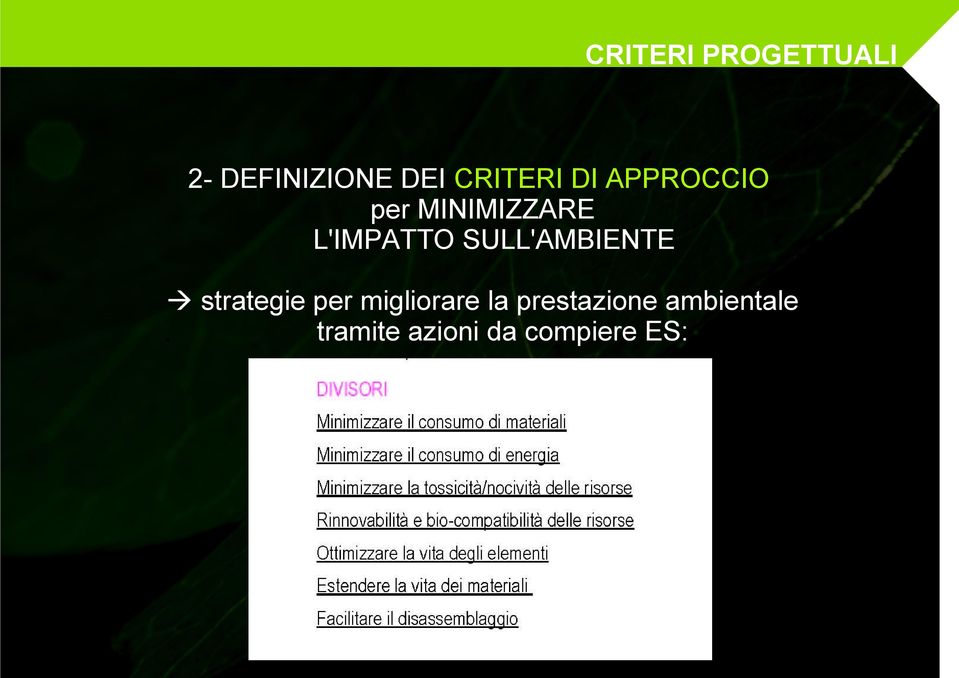 CRITERI PROGETTUALI

2- DEFINIZIONE DEI CRITERI DI APPROCCIO per MINIMIZZARE L'IMPATTO SULL'AMBIENTE

→ strategie per migliorare la prestazione ambientale tramite azioni da compiere ES:

DIVISORI

Minimizzare il consumo di materiali

Minimizzare il consumo di energia

Minimizzare la tossicità/nocività delle risorse

Rinnovabilità e bio-compatibilità delle risorse

Ottimizzare la vita degli elementi

Estendere la vita dei materiali

Facilitare il disassemblaggio